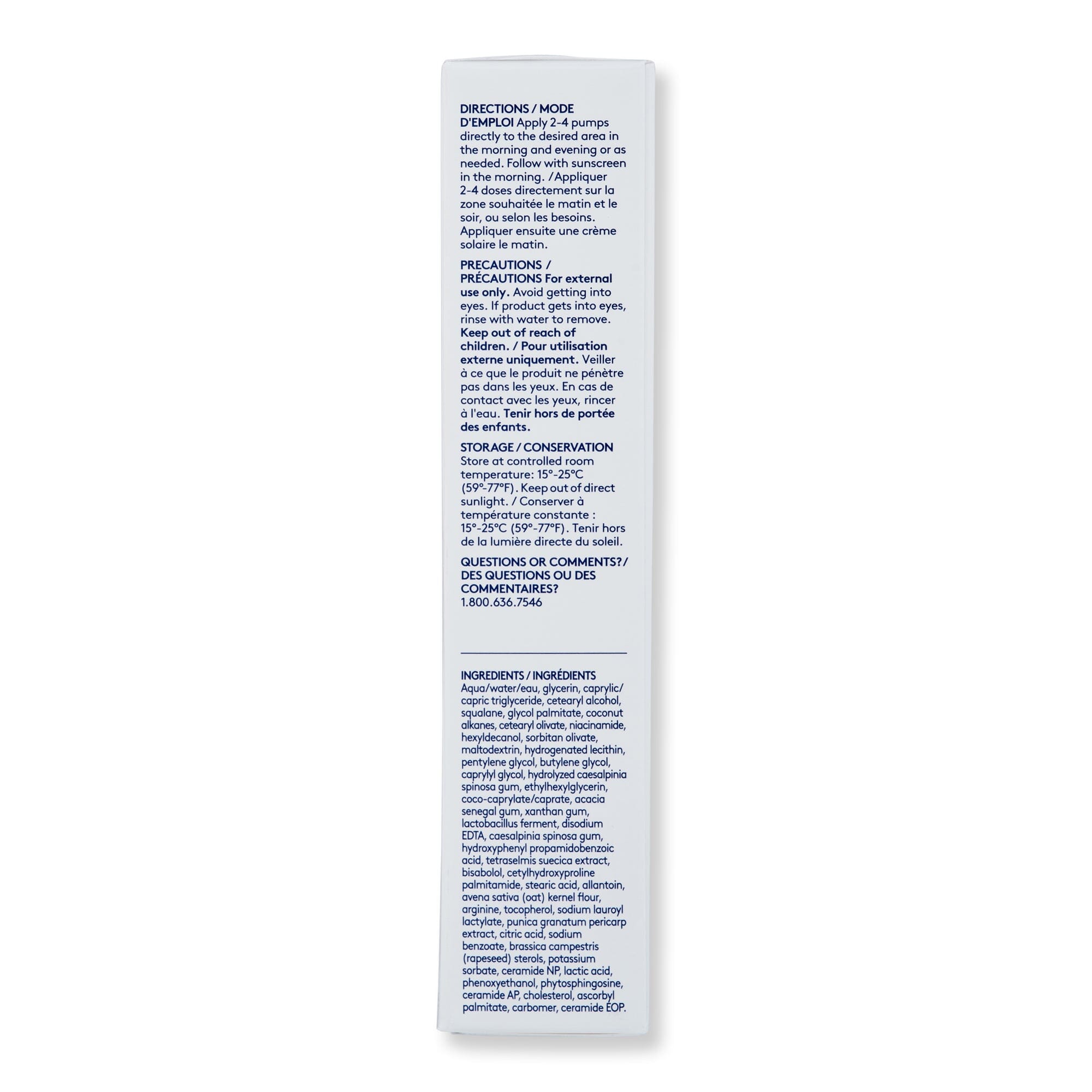 DIRECTIONS / MODE D'EMPLOI Apply 2-4 pumps directly to the desired area in the morning and evening or as needed. Follow with sunscreen in the morning. /Appliquer 2-4 doses directement sur la zone souhaitée le matin et le soir, ou selon les besoins. Appliquer ensuite une crème solaire le matin.

PRECAUTIONS / PRÉCAUTIONS For external use only. Avoid getting into eyes. If product gets into eyes, rinse with water to remove. Keep out of reach of children. / Pour utilisation externe uniquement. Veiller à ce que le produit ne pénètre pas dans les yeux. En cas de contact avec les yeux, rincer à l'eau. Tenir hors de portée des enfants.

STORAGE / CONSERVATION
Store at controlled room temperature: 15°-25°C (59°-77°F). Keep out of direct sunlight. / Conserver à température constante : 15°-25°C (59°-77°F). Tenir hors de la lumière directe du soleil.

QUESTIONS OR COMMENTS?/ DES QUESTIONS OU DES COMMENTAIRES?
1.800.636.7546

INGREDIENTS / INGRÉDIENTS
Aqua/water/eau, glycerin, caprylic/capric triglyceride, cetearyl alcohol, squalane, glycol palmitate, coconut alkanes, cetearyl olivate, niacinamide, hexyldecanol, sorbitan olivate, maltodextrin, hydrogenated lecithin, pentylene glycol, butylene glycol, caprylyl glycol, hydrolyzed caesalpinia spinosa gum, ethylhexylglycerin, coco-caprylate/caprate, acacia senegal gum, xanthan gum, lactobacillus ferment, disodium EDTA, caesalpinia spinosa gum, hydroxyphenyl propamidobenzoic acid, tetraselmis suecica extract, bisabolol, cetylhydroxyproline palmitamide, stearic acid, allantoin, avena sativa (oat) kernel flour, arginine, tocopherol, sodium lauroyl lactylate, punica granatum pericarp extract, citric acid, sodium benzoate, brassica campestris (rapeseed) sterols, potassium sorbate, ceramide NP, lactic acid, phenoxyethanol, phytosphingosine, ceramide AP, cholesterol, ascorbyl palmitate, carbomer, ceramide EOP.